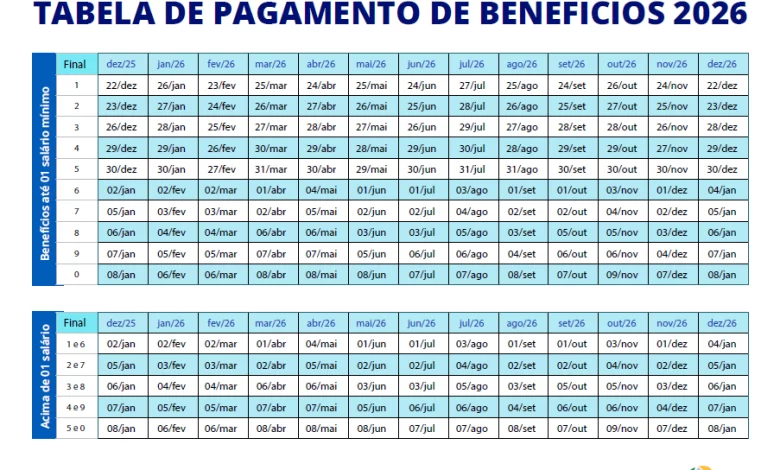 TABELA DE PAGAMENTO DE BENEFICIOS 2026

Benefícios até 01 salário mínimo

| Final | dez/25 | jan/26 | fev/26 | mar/26 | abr/26 | mai/26 | jun/26 | jul/26 | ago/26 | set/26 | out/26 | nov/26 | dez/26 |
|---|---|---|---|---|---|---|---|---|---|---|---|---|---|
| 1 | 22/dez | 26/jan | 23/fev | 25/mar | 24/abr | 25/mai | 24/jun | 27/jul | 25/ago | 24/set | 26/out | 24/nov | 22/dez |
| 2 | 23/dez | 27/jan | 24/fev | 26/mar | 27/abr | 26/mai | 25/jun | 28/jul | 26/ago | 25/set | 27/out | 25/nov | 23/dez |
| 3 | 26/dez | 28/jan | 25/fev | 27/mar | 28/abr | 27/mai | 26/jun | 29/jul | 27/ago | 28/set | 28/out | 26/nov | 28/dez |
| 4 | 29/dez | 29/jan | 26/fev | 30/mar | 29/abr | 28/mai | 29/jun | 30/jul | 28/ago | 29/set | 29/out | 27/nov | 29/dez |
| 5 | 30/dez | 30/jan | 27/fev | 31/mar | 30/abr | 29/mai | 30/jun | 31/jul | 31/ago | 30/set | 30/out | 30/nov | 30/dez |
| 6 | 02/jan | 02/fev | 02/mar | 01/abr | 04/mai | 01/jun | 01/jul | 03/ago | 01/set | 01/out | 03/nov | 01/dez | 04/jan |
| 7 | 05/jan | 03/fev | 03/mar | 02/abr | 05/mai | 02/jun | 02/jul | 04/ago | 02/set | 02/out | 04/nov | 02/dez | 05/jan |
| 8 | 06/jan | 04/fev | 04/mar | 06/abr | 06/mai | 03/jun | 03/jul | 05/ago | 03/set | 05/out | 05/nov | 03/dez | 06/jan |
| 9 | 07/jan | 05/fev | 05/mar | 07/abr | 07/mai | 05/jun | 06/jul | 06/ago | 04/set | 06/out | 06/nov | 04/dez | 07/jan |
| 0 | 08/jan | 06/fev | 06/mar | 08/abr | 08/mai | 08/jun | 07/jul | 07/ago | 08/set | 07/out | 09/nov | 07/dez | 08/jan |

Acima de 01 salário

| Final | dez/25 | jan/26 | fev/26 | mar/26 | abr/26 | mai/26 | jun/26 | jul/26 | ago/26 | set/26 | out/26 | nov/26 | dez/26 |
|---|---|---|---|---|---|---|---|---|---|---|---|---|---|
| 1 e 6 | 02/jan | 02/fev | 02/mar | 01/abr | 04/mai | 01/jun | 01/jul | 03/ago | 01/set | 01/out | 03/nov | 01/dez | 04/jan |
| 2 e 7 | 05/jan | 03/fev | 03/mar | 02/abr | 05/mai | 02/jun | 02/jul | 04/ago | 02/set | 02/out | 04/nov | 02/dez | 05/jan |
| 3 e 8 | 06/jan | 04/fev | 04/mar | 06/abr | 06/mai | 03/jun | 03/jul | 05/ago | 03/set | 05/out | 05/nov | 03/dez | 06/jan |
| 4 e 9 | 07/jan | 05/fev | 05/mar | 07/abr | 07/mai | 05/jun | 06/jul | 06/ago | 04/set | 06/out | 06/nov | 04/dez | 07/jan |
| 5 e 0 | 08/jan | 06/fev | 06/mar | 08/abr | 08/mai | 08/jun | 07/jul | 07/ago | 08/set | 07/out | 09/nov | 07/dez | 08/jan |